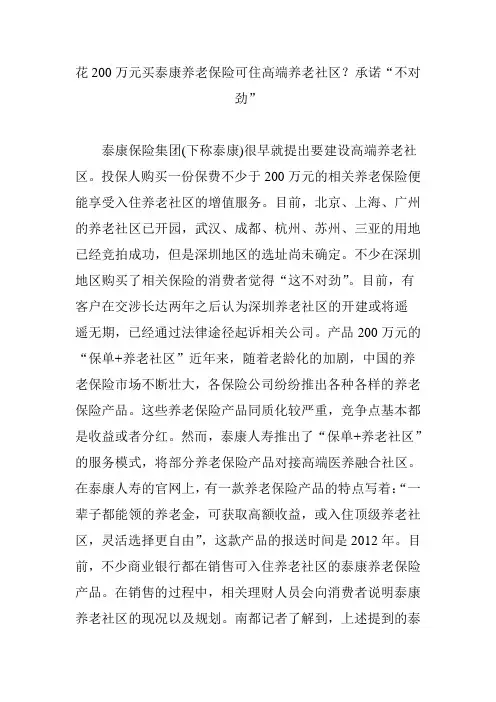 花 200 万元买泰康养老保险可住高端养老社区？承诺“不对劲”

泰康保险集团(下称泰康)很早就提出要建设高端养老社区。投保人购买一份保费不少于 200 万元的相关养老保险便能享受入住养老社区的增值服务。目前，北京、上海、广州的养老社区已开园，武汉、成都、杭州、苏州、三亚的用地已经竞拍成功，但是深圳地区的选址尚未确定。不少在深圳地区购买了相关保险的消费者觉得“这不对劲”。目前，有客户在交涉长达两年之后认为深圳养老社区的开建或将遥遥无期，已经通过法律途径起诉相关公司。产品 200 万元的“保单+养老社区”近年来，随着老龄化的加剧，中国的养老保险市场不断壮大，各保险公司纷纷推出各种各样的养老保险产品。这些养老保险产品同质化较严重，竞争点基本都是收益或者分红。然而，泰康人寿推出了“保单+养老社区”的服务模式，将部分养老保险产品对接高端医养融合社区。在泰康人寿的官网上，有一款养老保险产品的特点写着：“一辈子都能领的养老金，可获取高额收益，或入住顶级养老社区，灵活选择更自由”，这款产品的报送时间是 2012 年。目前，不少商业银行都在销售可入住养老社区的泰康养老保险产品。在销售的过程中，相关理财人员会向消费者说明泰康养老社区的现况以及规划。南都记者了解到，上述提到的泰